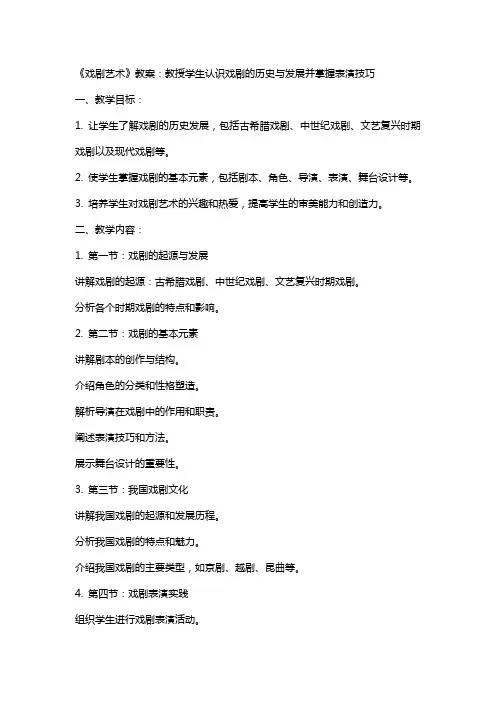 《戏剧艺术》教案：教授学生认识戏剧的历史与发展并掌握表演技巧

一、教学目标：

1. 让学生了解戏剧的历史发展，包括古希腊戏剧、中世纪戏剧、文艺复兴时期戏剧以及现代戏剧等。

2. 使学生掌握戏剧的基本元素，包括剧本、角色、导演、表演、舞台设计等。

3. 培养学生对戏剧艺术的兴趣和热爱，提高学生的审美能力和创造力。

二、教学内容：

1. 第一节：戏剧的起源与发展

讲解戏剧的起源：古希腊戏剧、中世纪戏剧、文艺复兴时期戏剧。

分析各个时期戏剧的特点和影响。

2. 第二节：戏剧的基本元素

讲解剧本的创作与结构。

介绍角色的分类和性格塑造。

解析导演在戏剧中的作用和职责。

阐述表演技巧和方法。

展示舞台设计的重要性。

3. 第三节：我国戏剧文化

讲解我国戏剧的起源和发展历程。

分析我国戏剧的特点和魅力。

介绍我国戏剧的主要类型，如京剧、越剧、昆曲等。

4. 第四节：戏剧表演实践

组织学生进行戏剧表演活动。